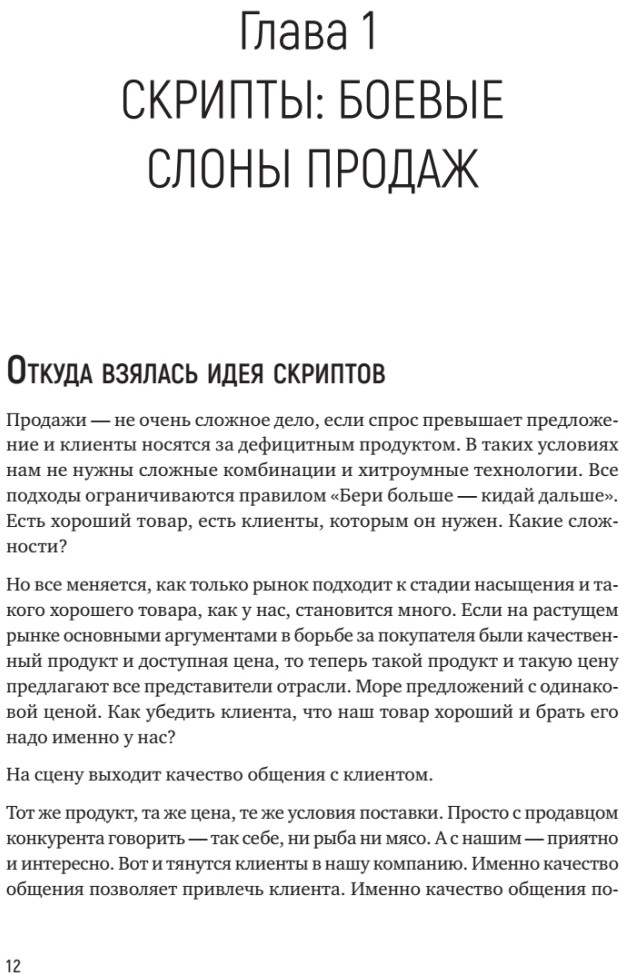 Глава 1
СКРИПТЫ: БОЕВЫЕ СЛОНЫ ПРОДАЖ

Откуда взялась идея скриптов

Продажи — не очень сложное дело, если спрос превышает предложение и клиенты носятся за дефицитным продуктом. В таких условиях нам не нужны сложные комбинации и хитроумные технологии. Все подходы ограничиваются правилом «Бери больше — кидай дальше». Есть хороший товар, есть клиенты, которым он нужен. Какие сложности?

Но все меняется, как только рынок подходит к стадии насыщения и такого хорошего товара, как у нас, становится много. Если на растущем рынке основными аргументами в борьбе за покупателя были качественный продукт и доступная цена, то теперь такой продукт и такую цену предлагают все представители отрасли. Море предложений с одинаковой ценой. Как убедить клиента, что наш товар хороший и брать его надо именно у нас?

На сцену выходит качество общения с клиентом.

Тот же продукт, та же цена, те же условия поставки. Просто с продавцом конкурента говорить — так себе, ни рыба ни мясо. А с нашим — приятно и интересно. Вот и тянутся клиенты в нашу компанию. Именно качество общения позволяет привлечь клиента. Именно качество общения по-

12